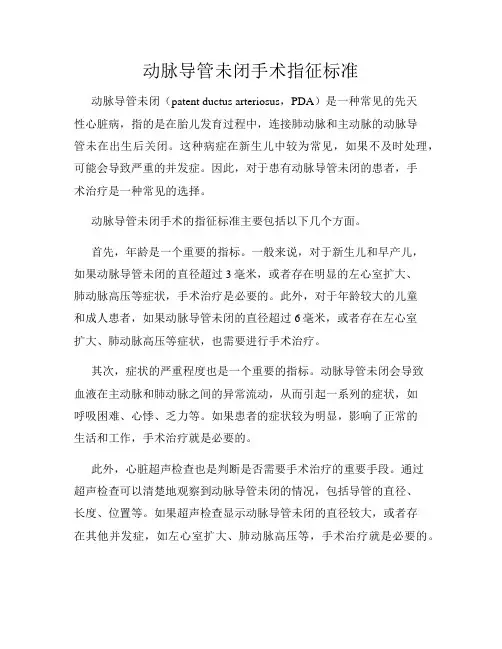 动脉导管未闭手术指征标准

动脉导管未闭（patent ductus arteriosus，PDA）是一种常见的先天性心脏病，指的是在胎儿发育过程中，连接肺动脉和主动脉的动脉导管未在出生后关闭。这种病症在新生儿中较为常见，如果不及时处理，可能会导致严重的并发症。因此，对于患有动脉导管未闭的患者，手术治疗是一种常见的选择。

动脉导管未闭手术的指征标准主要包括以下几个方面。

首先，年龄是一个重要的指标。一般来说，对于新生儿和早产儿，如果动脉导管未闭的直径超过3毫米，或者存在明显的左心室扩大、肺动脉高压等症状，手术治疗是必要的。此外，对于年龄较大的儿童和成人患者，如果动脉导管未闭的直径超过6毫米，或者存在左心室扩大、肺动脉高压等症状，也需要进行手术治疗。

其次，症状的严重程度也是一个重要的指标。动脉导管未闭会导致血液在主动脉和肺动脉之间的异常流动，从而引起一系列的症状，如呼吸困难、心悸、乏力等。如果患者的症状较为明显，影响了正常的生活和工作，手术治疗就是必要的。

此外，心脏超声检查也是判断是否需要手术治疗的重要手段。通过超声检查可以清楚地观察到动脉导管未闭的情况，包括导管的直径、长度、位置等。如果超声检查显示动脉导管未闭的直径较大，或者存在其他并发症，如左心室扩大、肺动脉高压等，手术治疗就是必要的。